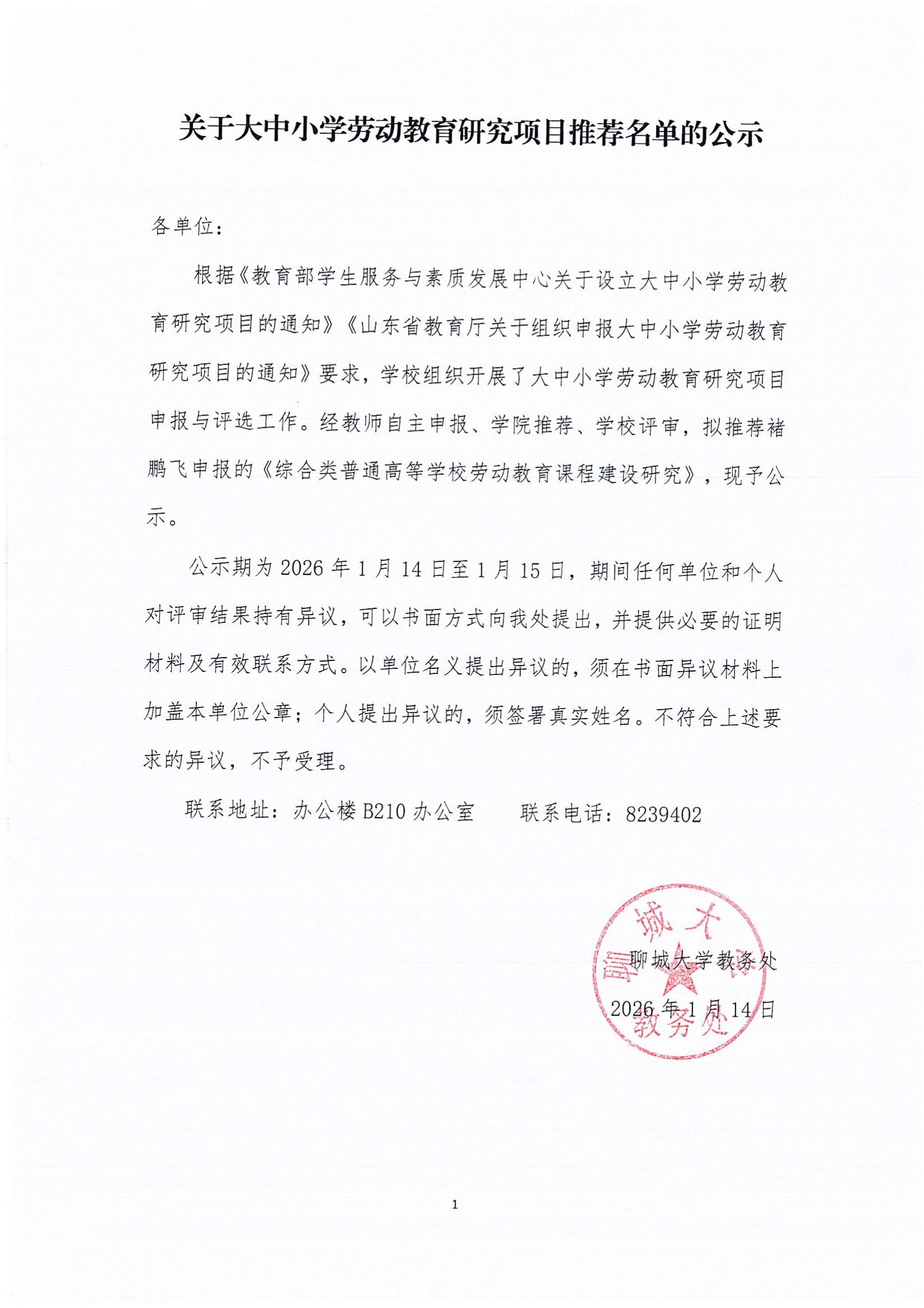 关于大中小学劳动教育研究项目推荐名单的公示

各单位：

根据《教育部学生服务与素质发展中心关于设立大中小学劳动教育研究项目的通知》《山东省教育厅关于组织申报大中小学劳动教育研究项目的通知》要求，学校组织开展了大中小学劳动教育研究项目申报与评选工作。经教师自主申报、学院推荐、学校评审，拟推荐褚鹏飞申报的《综合类普通高等学校劳动教育课程建设研究》，现予公示。

公示期为 2026 年 1 月 14 日至 1 月 15 日，期间任何单位和个人对评审结果持有异议，可以书面方式向我处提出，并提供必要的证明材料及有效联系方式。以单位名义提出异议的，须在书面异议材料上加盖本单位公章；个人提出异议的，须签署真实姓名。不符合上述要求的异议，不予受理。

联系地址：办公楼 B210 办公室　　联系电话：8239402

聊城大学教务处

2026 年 1 月 14 日

聊城大学 教务处

1